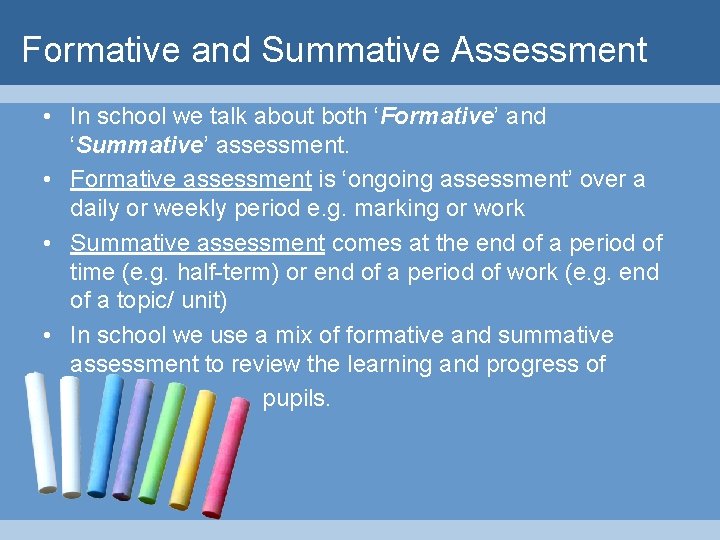 Formative and Summative Assessment

• In school we talk about both 'Formative' and 'Summative' assessment.
• Formative assessment is 'ongoing assessment' over a daily or weekly period e.g. marking or work
• Summative assessment comes at the end of a period of time (e.g. half-term) or end of a period of work (e.g. end of a topic/ unit)
• In school we use a mix of formative and summative assessment to review the learning and progress of pupils.